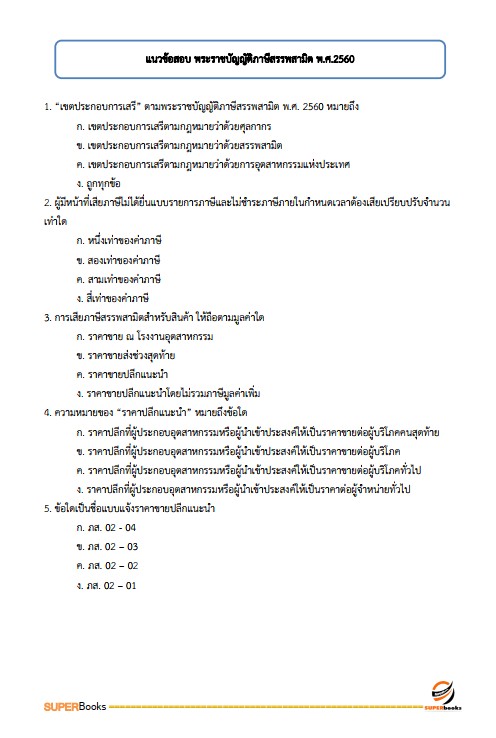 แนวข้อสอบ พระราชบัญญัติภาษีสรรพสามิต พ.ศ.2560

1. "เขตประกอบการเสรี" ตามพระราชบัญญัติภาษีสรรพสามิต พ.ศ. 2560 หมายถึง

ก. เขตประกอบการเสรีตามกฎหมายว่าด้วยศุลกากร

ข. เขตประกอบการเสรีตามกฎหมายว่าด้วยสรรพสามิต

ค. เขตประกอบการเสรีตามกฎหมายว่าด้วยการอุตสาหกรรมแห่งประเทศ

ง. ถูกทุกข้อ

2. ผู้มีหน้าที่เสียภาษีไม่ได้ยื่นแบบรายการภาษีและไม่ชำระภาษีภายในกำหนดเวลาต้องเสียเบี้ยปรับจำนวนเท่าใด

ก. หนึ่งเท่าของค่าภาษี

ข. สองเท่าของค่าภาษี

ค. สามเท่าของค่าภาษี

ง. สี่เท่าของค่าภาษี

3. การเสียภาษีสรรพสามิตสำหรับสินค้า ให้ถือตามมูลค่าใด

ก. ราคาขาย ณ โรงงานอุตสาหกรรม

ข. ราคาขายส่งช่วงสุดท้าย

ค. ราคาขายปลีกแนะนำ

ง. ราคาขายปลีกแนะนำโดยไม่รวมภาษีมูลค่าเพิ่ม

4. ความหมายของ "ราคาปลีกแนะนำ" หมายถึงข้อใด

ก. ราคาปลีกที่ผู้ประกอบอุตสาหกรรมหรือผู้นำเข้าประสงค์ให้เป็นราคาขายต่อผู้บริโภคคนสุดท้าย

ข. ราคาปลีกที่ผู้ประกอบอุตสาหกรรมหรือผู้นำเข้าประสงค์ให้เป็นราคาขายต่อผู้บริโภค

ค. ราคาปลีกที่ผู้ประกอบอุตสาหกรรมหรือผู้นำเข้าประสงค์ให้เป็นราคาขายต่อผู้บริโภคทั่วไป

ง. ราคาปลีกที่ผู้ประกอบอุตสาหกรรมหรือผู้นำเข้าประสงค์ให้เป็นราคาต่อผู้จำหน่ายทั่วไป

5. ข้อใดเป็นชื่อแบบแจ้งราคาขายปลีกแนะนำ

ก. ภส. 02 - 04

ข. ภส. 02 – 03

ค. ภส. 02 – 02

ง. ภส. 02 – 01

SUPERBooks

SUPERbooks